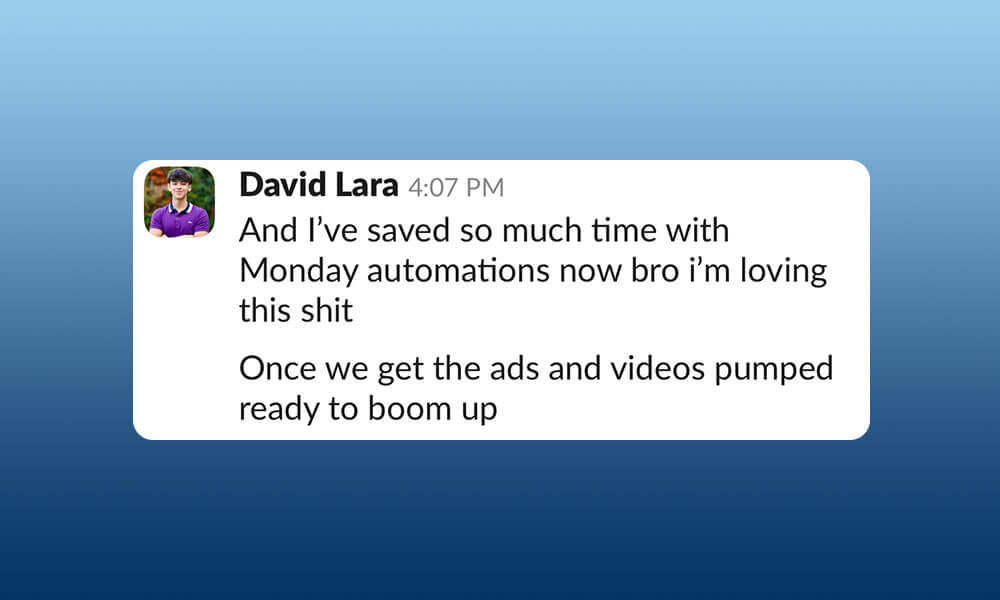 David Lara 4:07 PM
And I've saved so much time with Monday automations now bro i'm loving this shit

Once we get the ads and videos pumped ready to boom up